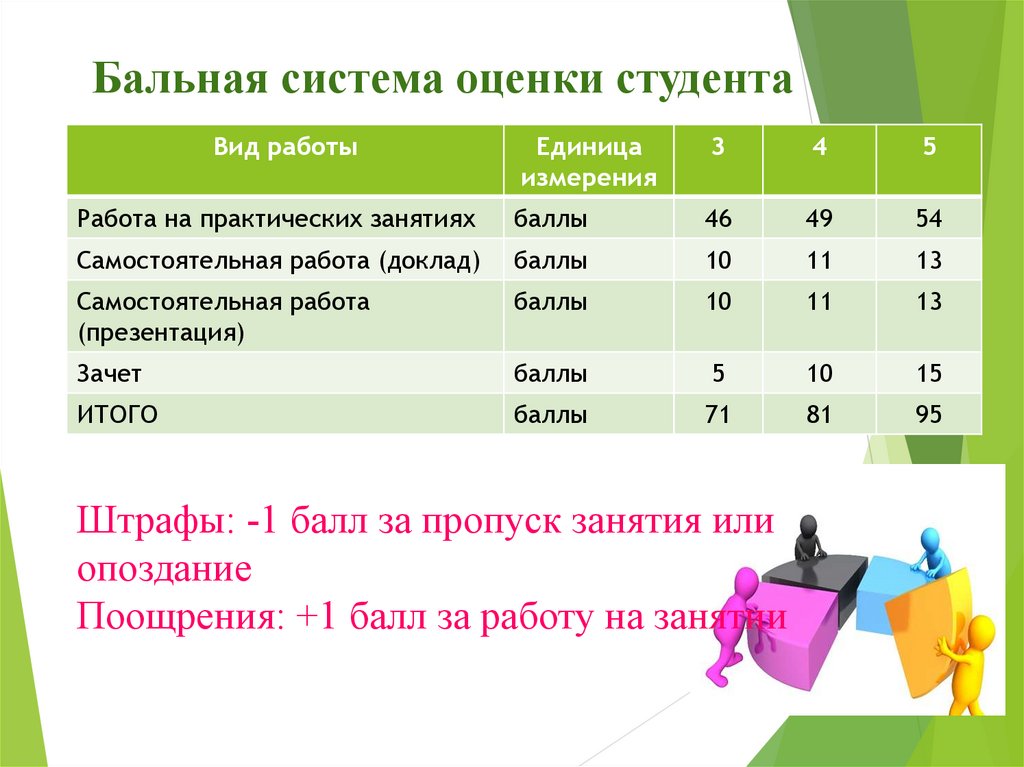 Бальная система оценки студента

| Вид работы | Единица измерения | 3 | 4 | 5 |
|---|---|---|---|---|
| Работа на практических занятиях | баллы | 46 | 49 | 54 |
| Самостоятельная работа (доклад) | баллы | 10 | 11 | 13 |
| Самостоятельная работа (презентация) | баллы | 10 | 11 | 13 |
| Зачет | баллы | 5 | 10 | 15 |
| ИТОГО | баллы | 71 | 81 | 95 |

Штрафы: -1 балл за пропуск занятия или опоздание
Поощрения: +1 балл за работу на занятии